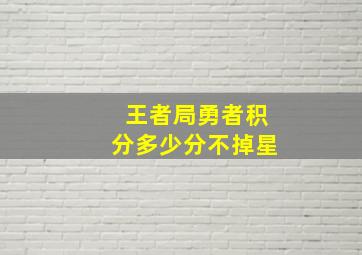 王者局勇者积分多少分不掉星